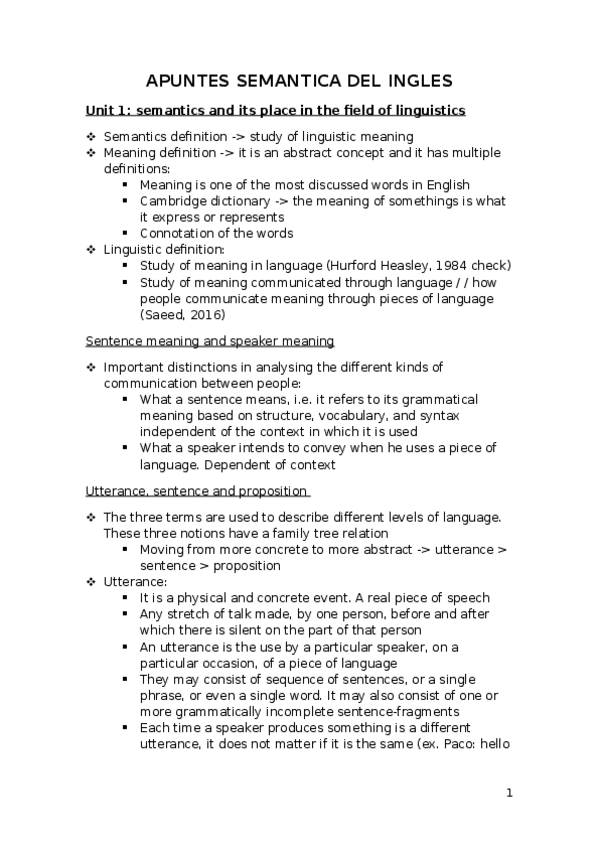 APUNTES SEMANTICA DEL INGLES

Unit 1: semantics and its place in the field of linguistics

❖ Semantics definition -> study of linguistic meaning
❖ Meaning definition -> it is an abstract concept and it has multiple definitions:
  ▪ Meaning is one of the most discussed words in English
  ▪ Cambridge dictionary -> the meaning of somethings is what it express or represents
  ▪ Connotation of the words
❖ Linguistic definition:
  ▪ Study of meaning in language (Hurford Heasley, 1984 check)
  ▪ Study of meaning communicated through language / / how people communicate meaning through pieces of language (Saeed, 2016)

Sentence meaning and speaker meaning

❖ Important distinctions in analysing the different kinds of communication between people:
  ▪ What a sentence means, i.e. it refers to its grammatical meaning based on structure, vocabulary, and syntax independent of the context in which it is used
  ▪ What a speaker intends to convey when he uses a piece of language. Dependent of context

Utterance, sentence and proposition

❖ The three terms are used to describe different levels of language. These three notions have a family tree relation
  ▪ Moving from more concrete to more abstract -> utterance > sentence > proposition
❖ Utterance:
  ▪ It is a physical and concrete event. A real piece of speech
  ▪ Any stretch of talk made, by one person, before and after which there is silent on the part of that person
  ▪ An utterance is the use by a particular speaker, on a particular occasion, of a piece of language
  ▪ They may consist of sequence of sentences, or a single phrase, or even a single word. It may also consist of one or more grammatically incomplete sentence-fragments
  ▪ Each time a speaker produces something is a different utterance, it does not matter if it is the same (ex. Paco: hello

1